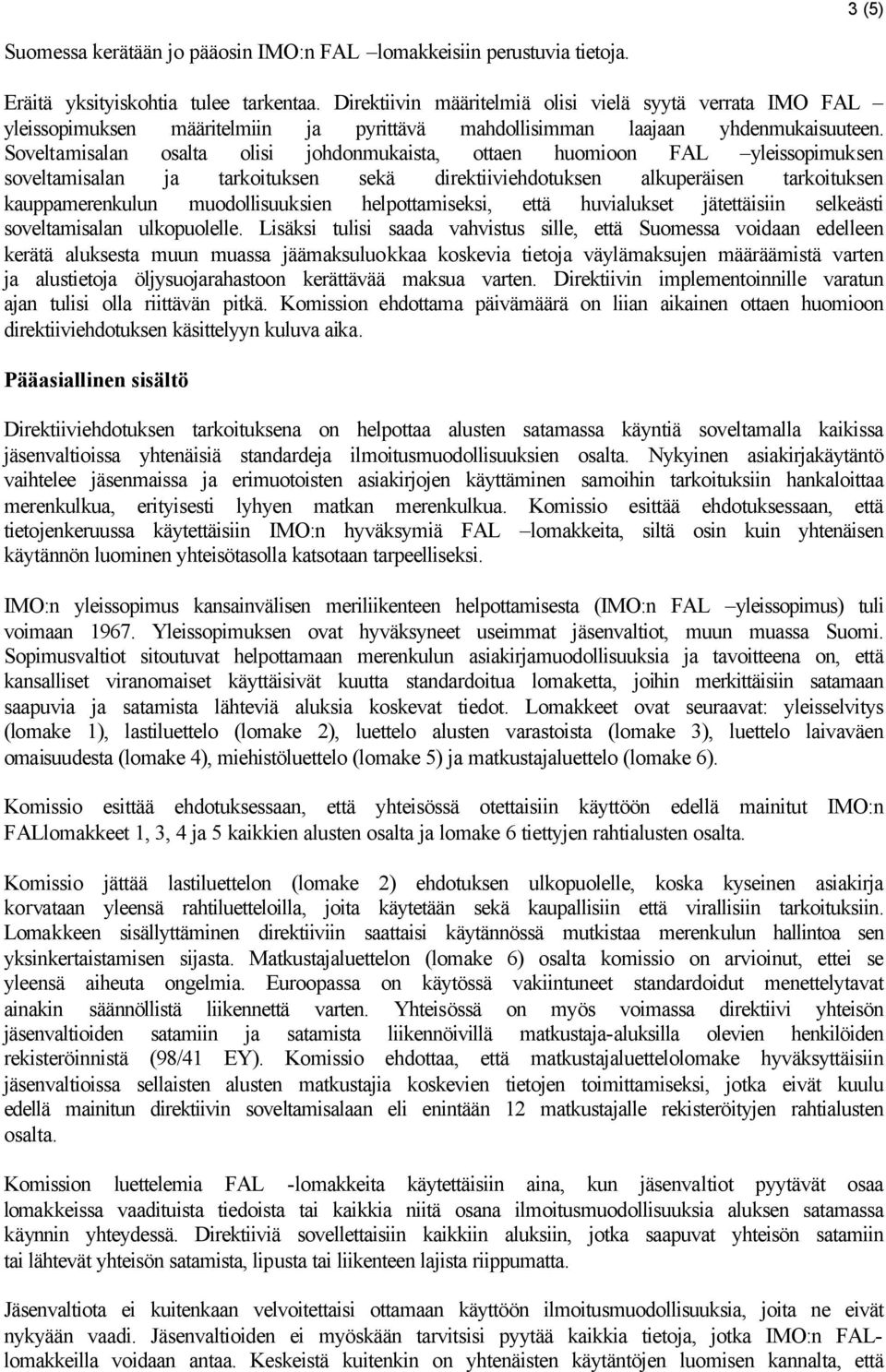 3 (5)

Suomessa kerätään jo pääosin IMO:n FAL –lomakkeisiin perustuvia tietoja.

Eräitä yksityiskohtia tulee tarkentaa. Direktiivin määritelmiä olisi vielä syytä verrata IMO FAL –yleissopimuksen määritelmiin ja pyrittävä mahdollisimman laajaan yhdenmukaisuuteen. Soveltamisalan osalta olisi johdonmukaista, ottaen huomioon FAL –yleissopimuksen soveltamisalan ja tarkoituksen sekä direktiiviehdotuksen alkuperäisen tarkoituksen kauppamerenkulun muodollisuuksien helpottamiseksi, että huvialukset jätettäisiin selkeästi soveltamisalan ulkopuolelle. Lisäksi tulisi saada vahvistus sille, että Suomessa voidaan edelleen kerätä aluksesta muun muassa jäämaksuluokkaa koskevia tietoja väylämaksujen määräämistä varten ja alustietoja öljysuojarahastoon kerättävää maksua varten. Direktiivin implementoinnille varatun ajan tulisi olla riittävän pitkä. Komission ehdottama päivämäärä on liian aikainen ottaen huomioon direktiiviehdotuksen käsittelyyn kuluva aika.

Pääasiallinen sisältö

Direktiiviehdotuksen tarkoituksena on helpottaa alusten satamassa käyntiä soveltamalla kaikissa jäsenvaltioissa yhtenäisiä standardeja ilmoitusmuodollisuuksien osalta. Nykyinen asiakirjakäytäntö vaihtelee jäsenmaissa ja erimuotoisten asiakirjojen käyttäminen samoihin tarkoituksiin hankaloittaa merenkulkua, erityisesti lyhyen matkan merenkulkua. Komissio esittää ehdotuksessaan, että tietojenkeruussa käytettäisiin IMO:n hyväksymiä FAL –lomakkeita, siltä osin kuin yhtenäisen käytännön luominen yhteisötasolla katsotaan tarpeelliseksi.

IMO:n yleissopimus kansainvälisen meriliikenteen helpottamisesta (IMO:n FAL –yleissopimus) tuli voimaan 1967. Yleissopimuksen ovat hyväksyneet useimmat jäsenvaltiot, muun muassa Suomi. Sopimusvaltiot sitoutuvat helpottamaan merenkulun asiakirjamuodollisuuksia ja tavoitteena on, että kansalliset viranomaiset käyttäisivät kuutta standardoitua lomaketta, joihin merkittäisiin satamaan saapuvia ja satamista lähteviä aluksia koskevat tiedot. Lomakkeet ovat seuraavat: yleisselvitys (lomake 1), lastiluettelo (lomake 2), luettelo alusten varastoista (lomake 3), luettelo laivaväen omaisuudesta (lomake 4), miehistöluettelo (lomake 5) ja matkustajaluettelo (lomake 6).

Komissio esittää ehdotuksessaan, että yhteisössä otettaisiin käyttöön edellä mainitut IMO:n FALlomakkeet 1, 3, 4 ja 5 kaikkien alusten osalta ja lomake 6 tiettyjen rahtialusten osalta.

Komissio jättää lastiluettelon (lomake 2) ehdotuksen ulkopuolelle, koska kyseinen asiakirja korvataan yleensä rahtiluetteloilla, joita käytetään sekä kaupallisiin että virallisiin tarkoituksiin. Lomakkeen sisällyttäminen direktiiviin saattaisi käytännössä mutkistaa merenkulun hallintoa sen yksinkertaistamisen sijasta. Matkustajaluettelon (lomake 6) osalta komissio on arvioinut, ettei se yleensä aiheuta ongelmia. Euroopassa on käytössä vakiintuneet standardoidut menettelytavat ainakin säännöllistä liikennettä varten. Yhteisössä on myös voimassa direktiivi yhteisön jäsenvaltioiden satamiin ja satamista liikennöivillä matkustaja-aluksilla olevien henkilöiden rekisteröinnistä (98/41 EY). Komissio ehdottaa, että matkustajaluettelolomake hyväksyttäisiin jäsenvaltioissa sellaisten alusten matkustajia koskevien tietojen toimittamiseksi, jotka eivät kuulu edellä mainitun direktiivin soveltamisalaan eli enintään 12 matkustajalle rekisteröityjen rahtialusten osalta.

Komission luettelemia FAL -lomakkeita käytettäisiin aina, kun jäsenvaltiot pyytävät osaa lomakkeissa vaadituista tiedoista tai kaikkia niitä osana ilmoitusmuodollisuuksia aluksen satamassa käynnin yhteydessä. Direktiiviä sovellettaisiin kaikkiin aluksiin, jotka saapuvat yhteisön satamiin tai lähtevät yhteisön satamista, lipusta tai liikenteen lajista riippumatta.

Jäsenvaltiota ei kuitenkaan velvoitettaisi ottamaan käyttöön ilmoitusmuodollisuuksia, joita ne eivät nykyään vaadi. Jäsenvaltioiden ei myöskään tarvitsisi pyytää kaikkia tietoja, jotka IMO:n FAL-lomakkeilla voidaan antaa. Keskeistä kuitenkin on yhtenäisten käytäntöjen luomisen kannalta, että